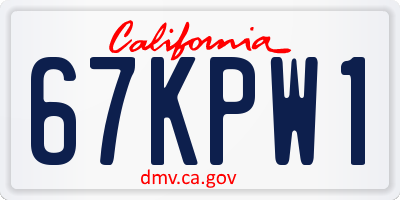 California

67KPW1

dmv.ca.gov